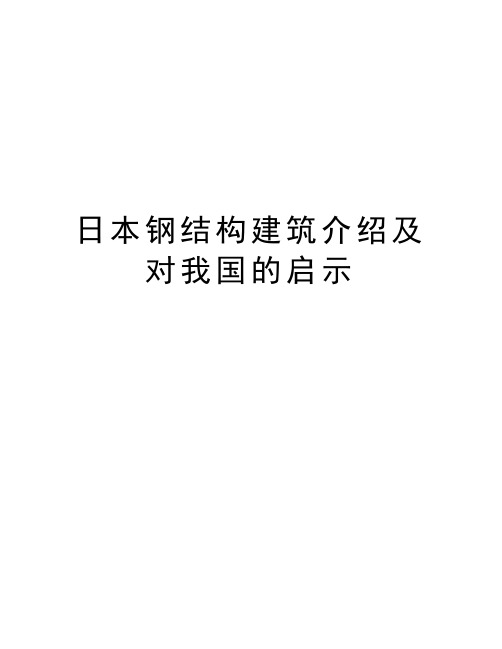 日本钢结构建筑介绍及对我国的启示